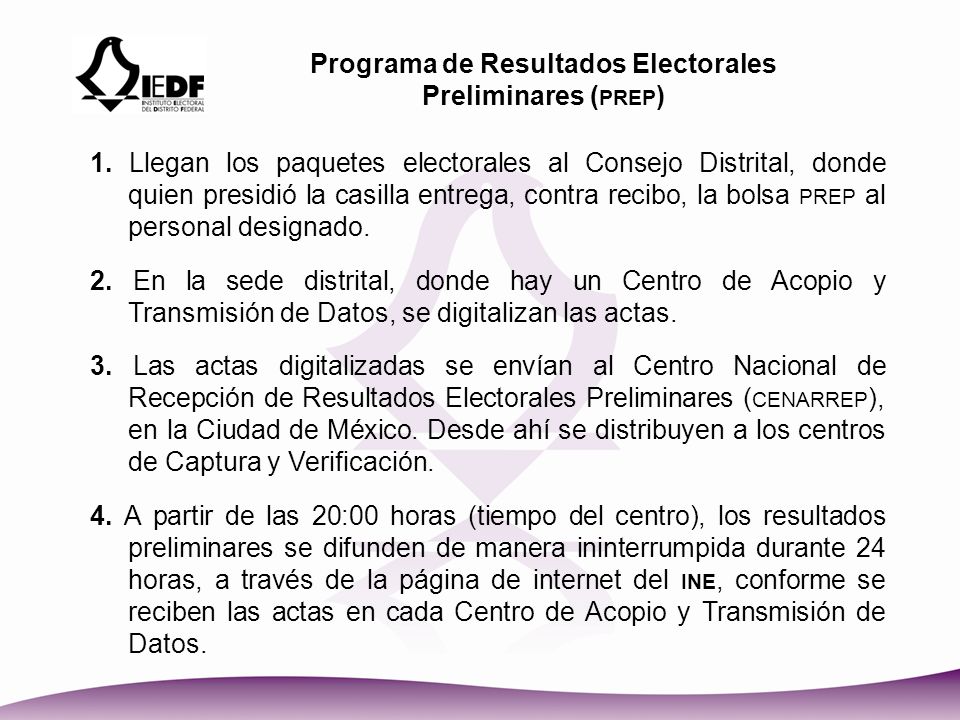 IEDF
INSTITUTO ELECTORAL DEL DISTRITO FEDERAL

Programa de Resultados Electorales Preliminares (PREP)

1. Llegan los paquetes electorales al Consejo Distrital, donde quien presidió la casilla entrega, contra recibo, la bolsa PREP al personal designado.

2. En la sede distrital, donde hay un Centro de Acopio y Transmisión de Datos, se digitalizan las actas.

3. Las actas digitalizadas se envían al Centro Nacional de Recepción de Resultados Electorales Preliminares (CENARREP), en la Ciudad de México. Desde ahí se distribuyen a los centros de Captura y Verificación.

4. A partir de las 20:00 horas (tiempo del centro), los resultados preliminares se difunden de manera ininterrumpida durante 24 horas, a través de la página de internet del INE, conforme se reciben las actas en cada Centro de Acopio y Transmisión de Datos.